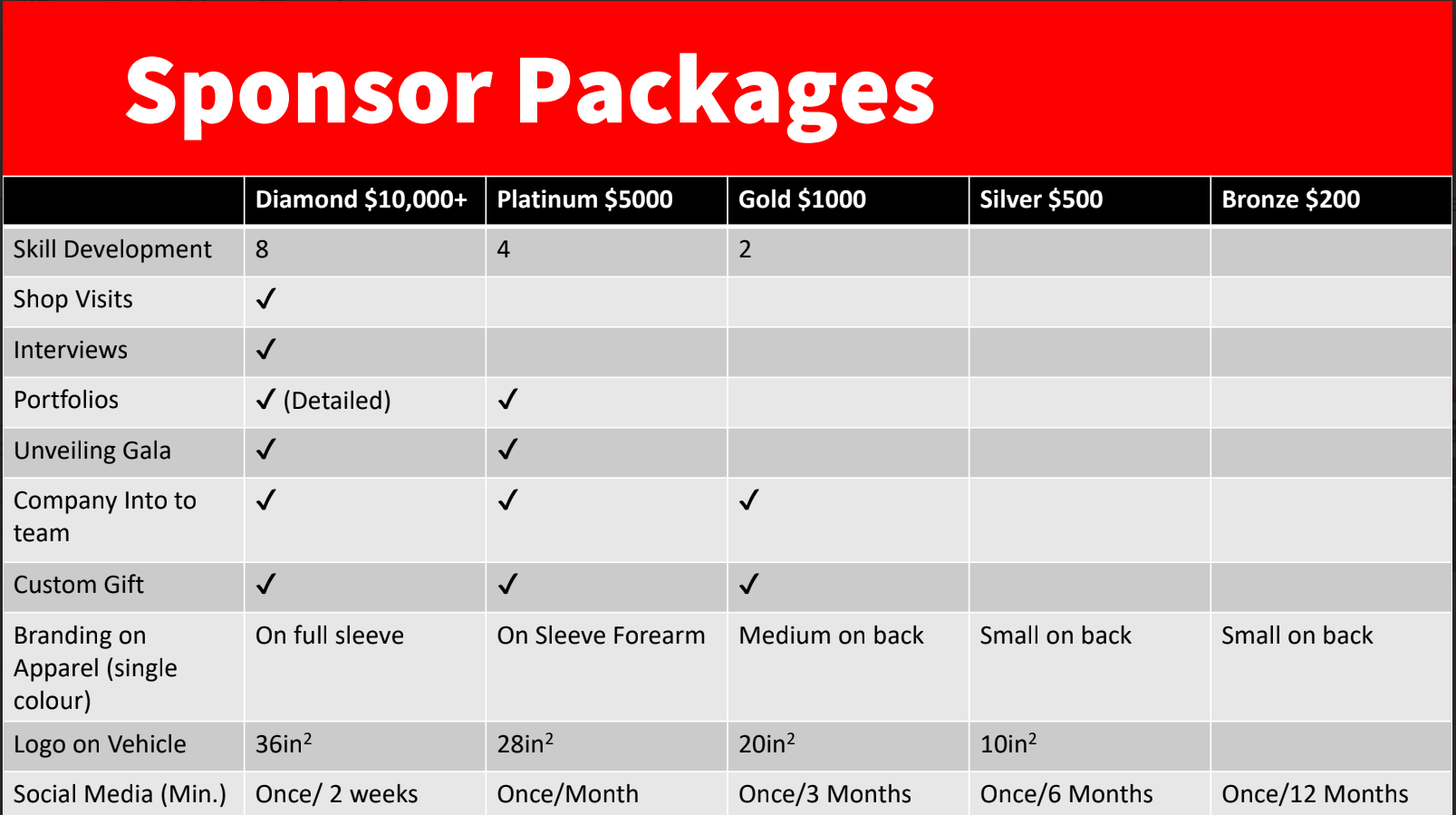 Sponsor Packages

| | Diamond \$10,000+ | Platinum \$5000 | Gold \$1000 | Silver \$500 | Bronze \$200 |
|---|---|---|---|---|---|
| Skill Development | 8 | 4 | 2 | | |
| Shop Visits | ✓ | | | | |
| Interviews | ✓ | | | | |
| Portfolios | ✓ (Detailed) | ✓ | | | |
| Unveiling Gala | ✓ | ✓ | | | |
| Company Into to team | ✓ | ✓ | ✓ | | |
| Custom Gift | ✓ | ✓ | ✓ | | |
| Branding on Apparel (single colour) | On full sleeve | On Sleeve Forearm | Medium on back | Small on back | Small on back |
| Logo on Vehicle | $36in^2$ | $28in^2$ | $20in^2$ | $10in^2$ | |
| Social Media (Min.) | Once/ 2 weeks | Once/Month | Once/3 Months | Once/6 Months | Once/12 Months |